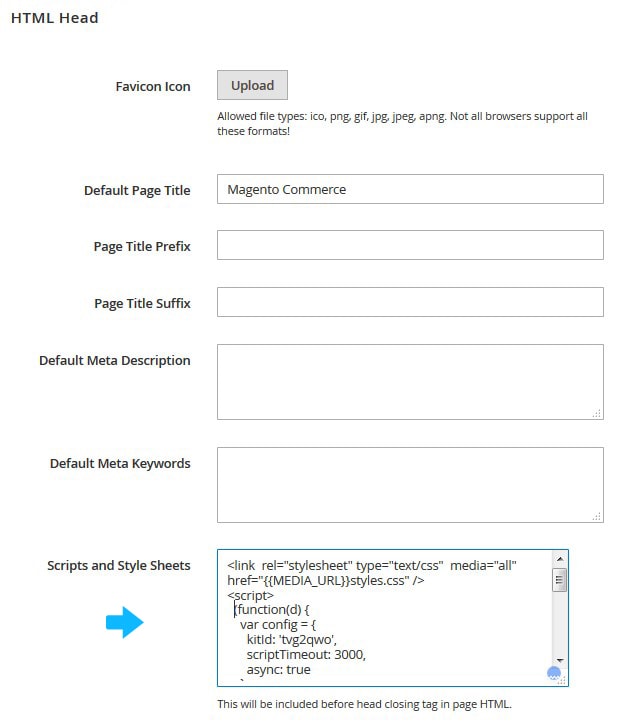 HTML Head

Favicon Icon

Upload

Allowed file types: ico, png, gif, jpg, jpeg, apng. Not all browsers support all these formats!

Default Page Title

Magento Commerce

Page Title Prefix

Page Title Suffix

Default Meta Description

Default Meta Keywords

Scripts and Style Sheets

<link rel="stylesheet" type="text/css" media="all" href="{{MEDIA_URL}}styles.css" />
<script>
(function(d) {
var config = {
kitId: 'tvg2qwo',
scriptTimeout: 3000,
async: true

This will be included before head closing tag in page HTML.